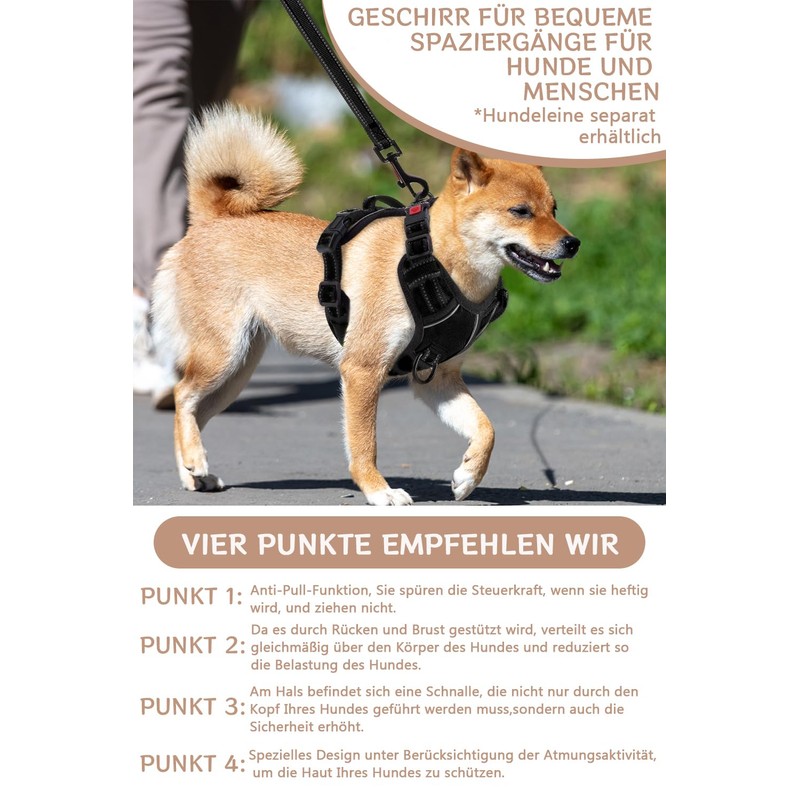 GESCHIRR FÜR BEQUEME SPAZIERGÄNGE FÜR HUNDE UND MENSCHEN
*Hundeleine separat erhältlich

VIER PUNKTE EMPFEHLEN WIR

PUNKT 1: Anti-Pull-Funktion, Sie spüren die Steuerkraft, wenn sie heftig wird, und ziehen nicht.

PUNKT 2: Da es durch Rücken und Brust gestützt wird, verteilt es sich gleichmäßig über den Körper des Hundes und reduziert so die Belastung des Hundes.

PUNKT 3: Am Hals befindet sich eine Schnalle, die nicht nur durch den Kopf Ihres Hundes geführt werden muss,sondern auch die Sicherheit erhöht.

PUNKT 4: Spezielles Design unter Berücksichtigung der Atmungsaktivität, um die Haut Ihres Hundes zu schützen.